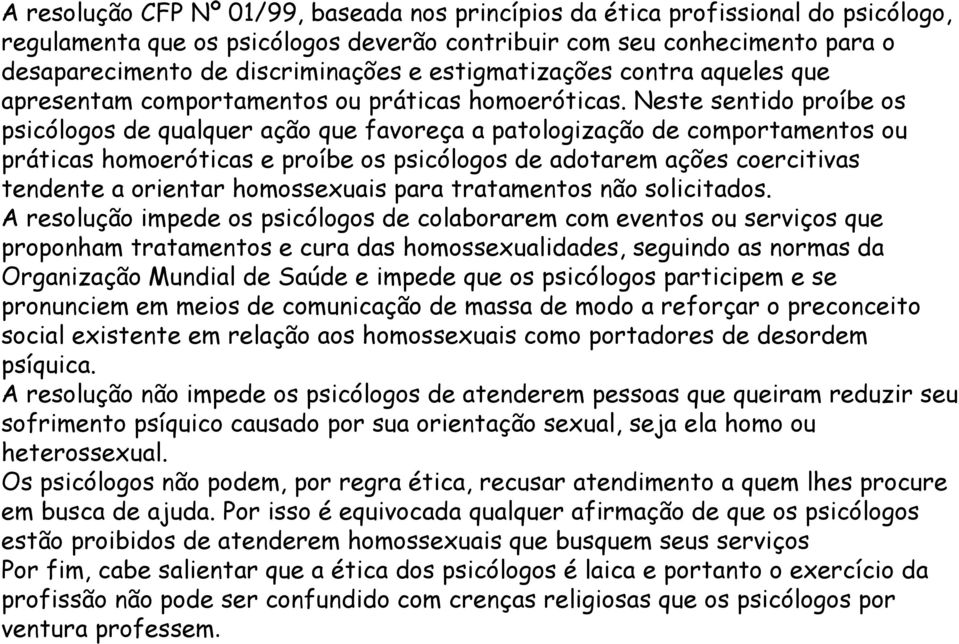 A resolução CFP Nº 01/99, baseada nos princípios da ética profissional do psicólogo, regulamenta que os psicólogos deverão contribuir com seu conhecimento para o desaparecimento de discriminações e estigmatizações contra aqueles que apresentam comportamentos ou práticas homoeróticas. Neste sentido proíbe os psicólogos de qualquer ação que favoreça a patologização de comportamentos ou práticas homoeróticas e proíbe os psicólogos de adotarem ações coercitivas tendente a orientar homossexuais para tratamentos não solicitados.
A resolução impede os psicólogos de colaborarem com eventos ou serviços que proponham tratamentos e cura das homossexualidades, seguindo as normas da Organização Mundial de Saúde e impede que os psicólogos participem e se pronunciem em meios de comunicação de massa de modo a reforçar o preconceito social existente em relação aos homossexuais como portadores de desordem psíquica.
A resolução não impede os psicólogos de atenderem pessoas que queiram reduzir seu sofrimento psíquico causado por sua orientação sexual, seja ela homo ou heterossexual.
Os psicólogos não podem, por regra ética, recusar atendimento a quem lhes procure em busca de ajuda. Por isso é equivocada qualquer afirmação de que os psicólogos estão proibidos de atenderem homossexuais que busquem seus serviços
Por fim, cabe salientar que a ética dos psicólogos é laica e portanto o exercício da profissão não pode ser confundido com crenças religiosas que os psicólogos por ventura professem.